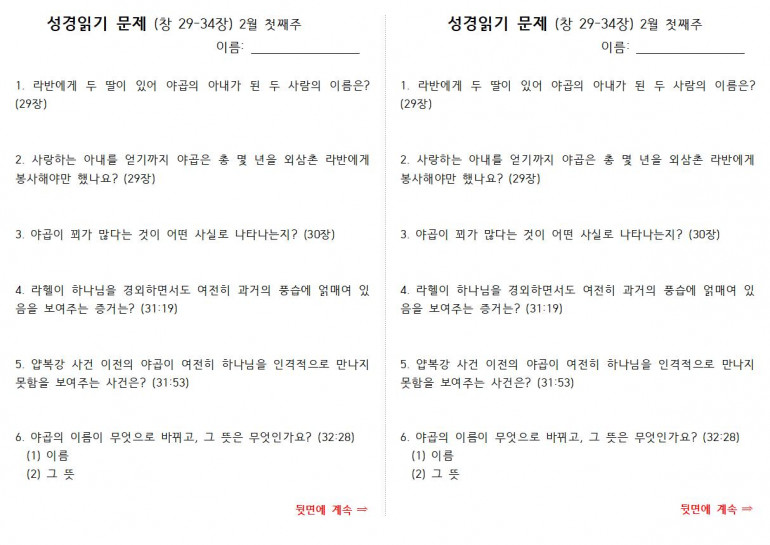 성경읽기 문제 (창 29-34장) 2월 첫째주

이름: ________________

1. 라반에게 두 딸이 있어 야곱의 아내가 된 두 사람의 이름은? (29장)

2. 사랑하는 아내를 얻기까지 야곱은 총 몇 년을 외삼촌 라반에게 봉사해야만 했나요? (29장)

3. 야곱이 꾀가 많다는 것이 어떤 사실로 나타나는지? (30장)

4. 라헬이 하나님을 경외하면서도 여전히 과거의 풍습에 얽매여 있음을 보여주는 증거는? (31:19)

5. 얍복강 사건 이전의 야곱이 여전히 하나님을 인격적으로 만나지 못함을 보여주는 사건은? (31:53)

6. 야곱의 이름이 무엇으로 바뀌고, 그 뜻은 무엇인가요? (32:28)
(1) 이름
(2) 그 뜻

뒷면에 계속 ⇒

성경읽기 문제 (창 29-34장) 2월 첫째주

이름: ________________

1. 라반에게 두 딸이 있어 야곱의 아내가 된 두 사람의 이름은? (29장)

2. 사랑하는 아내를 얻기까지 야곱은 총 몇 년을 외삼촌 라반에게 봉사해야만 했나요? (29장)

3. 야곱이 꾀가 많다는 것이 어떤 사실로 나타나는지? (30장)

4. 라헬이 하나님을 경외하면서도 여전히 과거의 풍습에 얽매여 있음을 보여주는 증거는? (31:19)

5. 얍복강 사건 이전의 야곱이 여전히 하나님을 인격적으로 만나지 못함을 보여주는 사건은? (31:53)

6. 야곱의 이름이 무엇으로 바뀌고, 그 뜻은 무엇인가요? (32:28)
(1) 이름
(2) 그 뜻

뒷면에 계속 ⇒